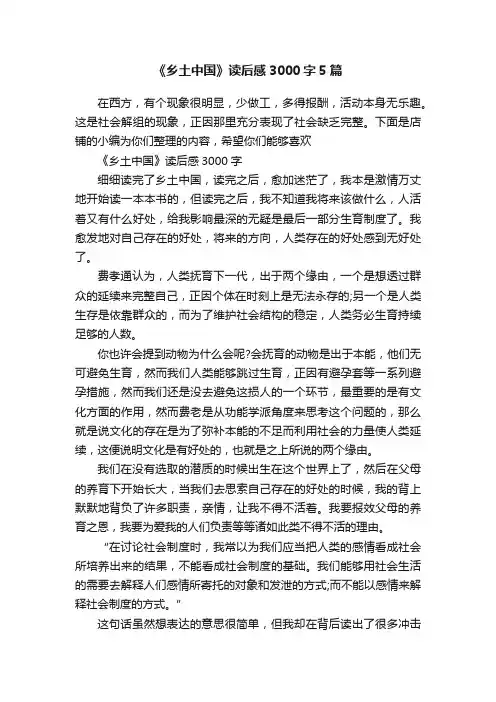 《乡土中国》读后感 3000 字 5 篇

在西方，有个现象很明显，少做工，多得报酬，活动本身无乐趣。这是社会解组的现象，正因那里充分表现了社会缺乏完整。下面是店铺的小编为你们整理的内容，希望你们能够喜欢

《乡土中国》读后感 3000 字

细细读完了乡土中国，读完之后，愈加迷茫了，我本是激情万丈地开始读一本本书的，但读完之后，我不知道我将来该做什么，人活着又有什么好处，给我影响最深的无疑是最后一部分生育制度了。我愈发地对自己存在的好处，将来的方向，人类存在的好处感到无好处了。

费孝通认为，人类抚育下一代，出于两个缘由，一个是想透过群众的延续来完整自己，正因个体在时刻上是无法永存的;另一个是人类生存是依靠群众的，而为了维护社会结构的稳定，人类务必生育持续足够的人数。

你也许会提到动物为什么会呢?会抚育的动物是出于本能，他们无可避免生育，然而我们人类能够跳过生育，正因有避孕套等一系列避孕措施，然而我们还是没去避免这损人的一个环节，最重要的是有文化方面的作用，然而费老是从功能学派角度来思考这个问题的，那么就是说文化的存在是为了弥补本能的不足而利用社会的力量使人类延续，这便说明文化是有好处的，也就是之上所说的两个缘由。

我们在没有选取的潜质的时候出生在这个世界上了，然后在父母的养育下开始长大，当我们去思索自己存在的好处的时候，我的背上默默地背负了许多职责，亲情，让我不得不活着。我要报效父母的养育之恩，我要为爱我的人们负责等等诸如此类不得不活的理由。

"在讨论社会制度时，我常以为我们应当把人类的感情看成社会所培养出来的结果，不能看成社会制度的基础。我们能够用社会生活的需要去解释人们感情所寄托的对象和发泄的方式;而不能以感情来解释社会制度的方式。"

这句话虽然想表达的意思很简单，但我却在背后读出了很多冲击